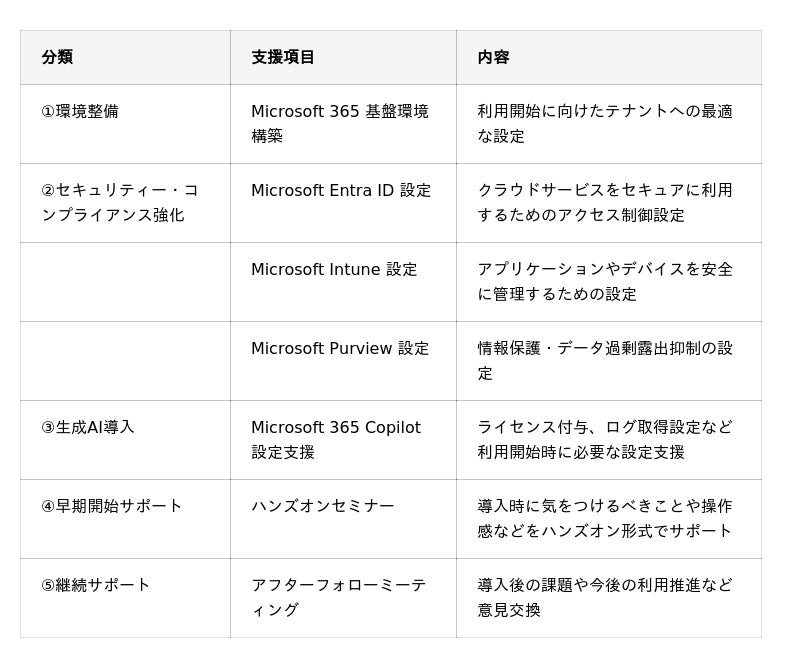 | 分類 | 支援項目 | 内容 |
|---|---|---|
| ①環境整備 | Microsoft 365 基盤環境構築 | 利用開始に向けたテナントへの最適な設定 |
| ②セキュリティー・コンプライアンス強化 | Microsoft Entra ID 設定 | クラウドサービスをセキュアに利用するためのアクセス制御設定 |
| | Microsoft Intune 設定 | アプリケーションやデバイスを安全に管理するための設定 |
| | Microsoft Purview 設定 | 情報保護・データ過剰露出抑制の設定 |
| ③生成AI導入 | Microsoft 365 Copilot 設定支援 | ライセンス付与、ログ取得設定など利用開始時に必要な設定支援 |
| ④早期開始サポート | ハンズオンセミナー | 導入時に気をつけるべきことや操作感などをハンズオン形式でサポート |
| ⑤継続サポート | アフターフォローミーティング | 導入後の課題や今後の利用推進など意見交換 |